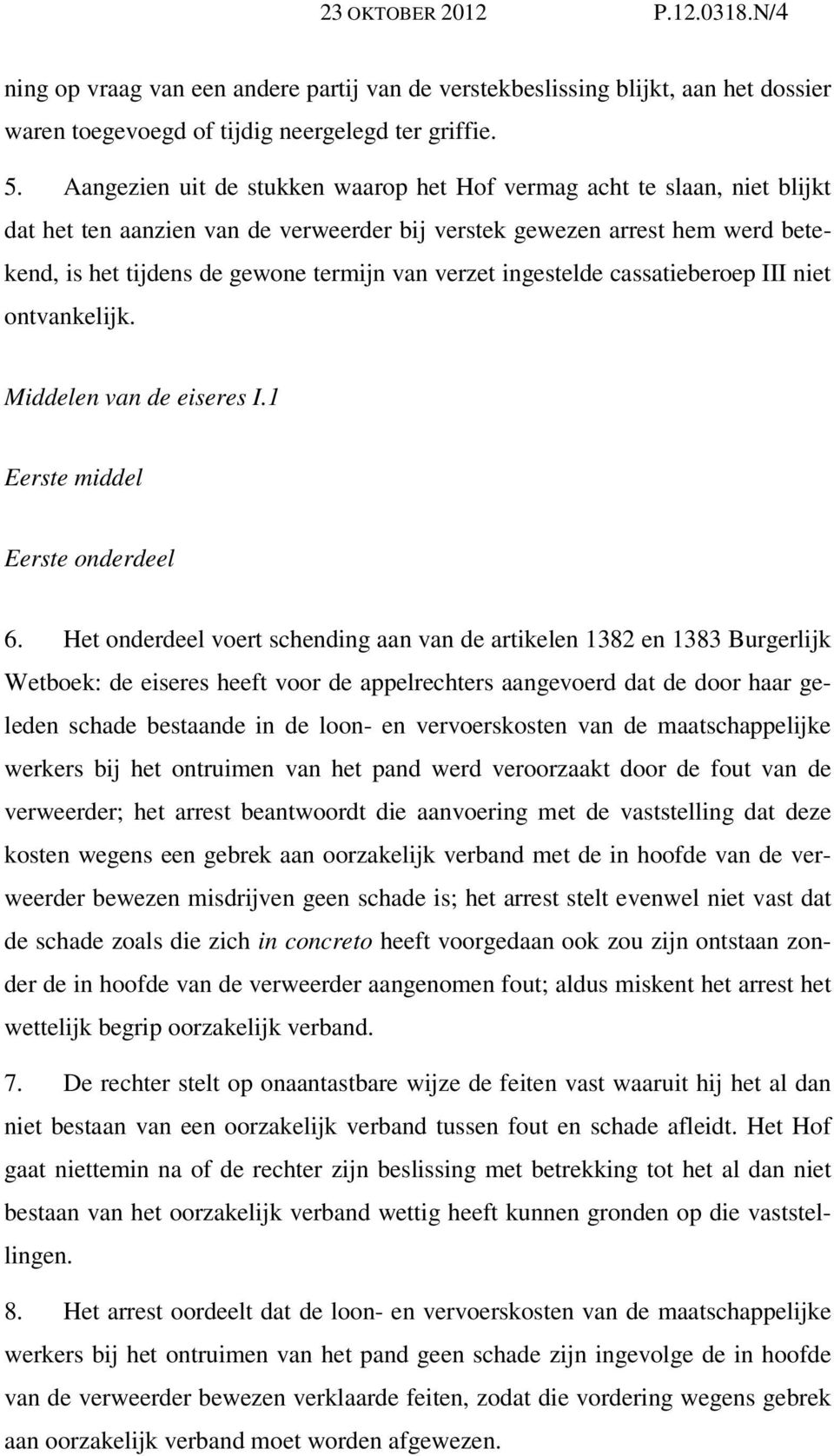 23 OKTOBER 2012 P.12.0318.N/4

ning op vraag van een andere partij van de verstekbeslissing blijkt, aan het dossier waren toegevoegd of tijdig neergelegd ter griffie.

5. Aangezien uit de stukken waarop het Hof vermag acht te slaan, niet blijkt dat het ten aanzien van de verweerder bij verstek gewezen arrest hem werd betekend, is het tijdens de gewone termijn van verzet ingestelde cassatieberoep III niet ontvankelijk.

Middelen van de eiseres I.1

Eerste middel

Eerste onderdeel

6. Het onderdeel voert schending aan van de artikelen 1382 en 1383 Burgerlijk Wetboek: de eiseres heeft voor de appelrechters aangevoerd dat de door haar geleden schade bestaande in de loon- en vervoerskosten van de maatschappelijke werkers bij het ontruimen van het pand werd veroorzaakt door de fout van de verweerder; het arrest beantwoordt die aanvoering met de vaststelling dat deze kosten wegens een gebrek aan oorzakelijk verband met de in hoofde van de verweerder bewezen misdrijven geen schade is; het arrest stelt evenwel niet vast dat de schade zoals die zich in concreto heeft voorgedaan ook zou zijn ontstaan zonder de in hoofde van de verweerder aangenomen fout; aldus miskent het arrest het wettelijk begrip oorzakelijk verband.

7. De rechter stelt op onaantastbare wijze de feiten vast waaruit hij het al dan niet bestaan van een oorzakelijk verband tussen fout en schade afleidt. Het Hof gaat niettemin na of de rechter zijn beslissing met betrekking tot het al dan niet bestaan van het oorzakelijk verband wettig heeft kunnen gronden op die vaststellingen.

8. Het arrest oordeelt dat de loon- en vervoerskosten van de maatschappelijke werkers bij het ontruimen van het pand geen schade zijn ingevolge de in hoofde van de verweerder bewezen verklaarde feiten, zodat die vordering wegens gebrek aan oorzakelijk verband moet worden afgewezen.